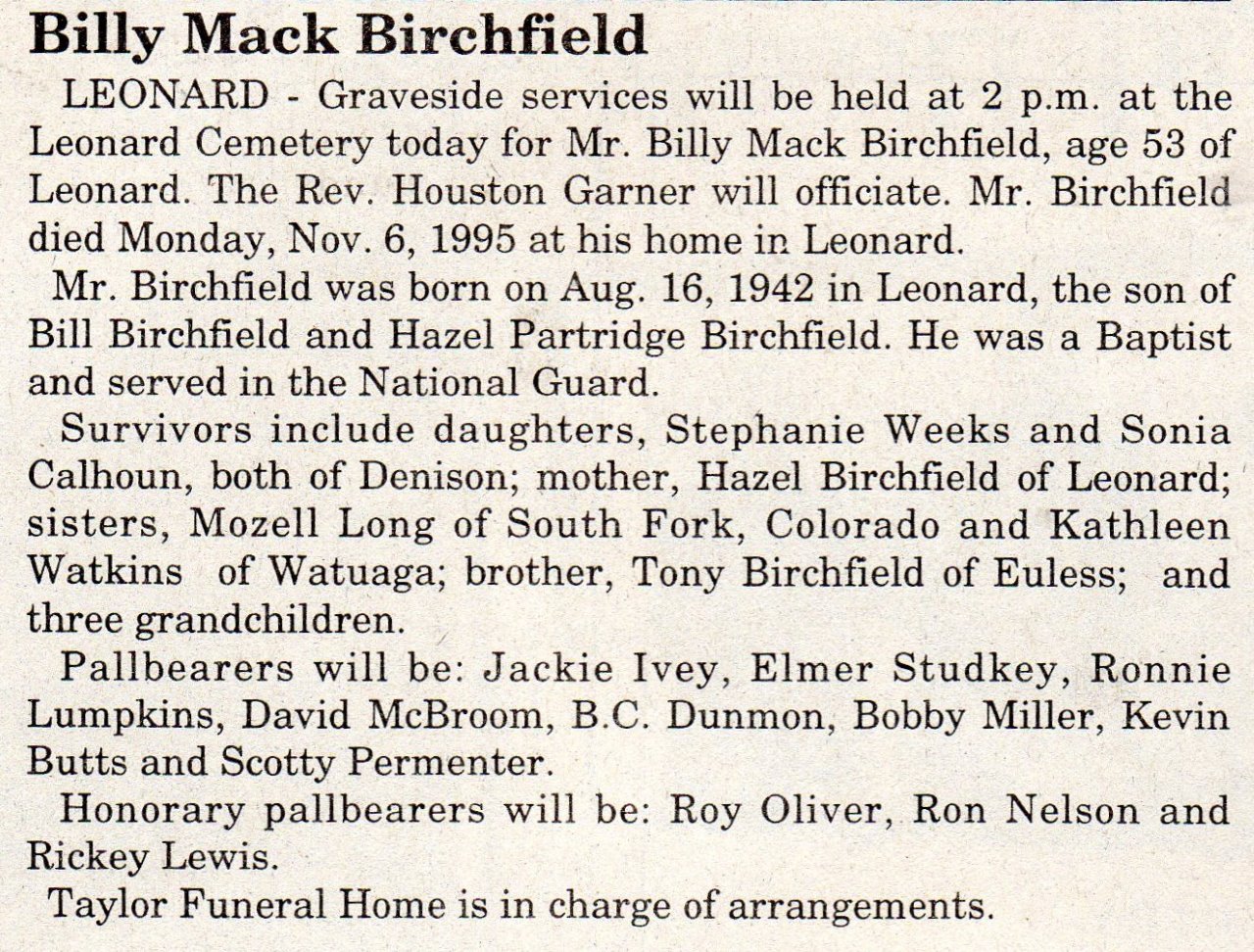 Billy Mack Birchfield

LEONARD - Graveside services will be held at 2 p.m. at the Leonard Cemetery today for Mr. Billy Mack Birchfield, age 53 of Leonard. The Rev. Houston Garner will officiate. Mr. Birchfield died Monday, Nov. 6, 1995 at his home in Leonard.

Mr. Birchfield was born on Aug. 16, 1942 in Leonard, the son of Bill Birchfield and Hazel Partridge Birchfield. He was a Baptist and served in the National Guard.

Survivors include daughters, Stephanie Weeks and Sonia Calhoun, both of Denison; mother, Hazel Birchfield of Leonard; sisters, Mozell Long of South Fork, Colorado and Kathleen Watkins of Watuaga; brother, Tony Birchfield of Euless; and three grandchildren.

Pallbearers will be: Jackie Ivey, Elmer Studkey, Ronnie Lumpkins, David McBroom, B.C. Dunmon, Bobby Miller, Kevin Butts and Scotty Permenter.

Honorary pallbearers will be: Roy Oliver, Ron Nelson and Rickey Lewis.

Taylor Funeral Home is in charge of arrangements.